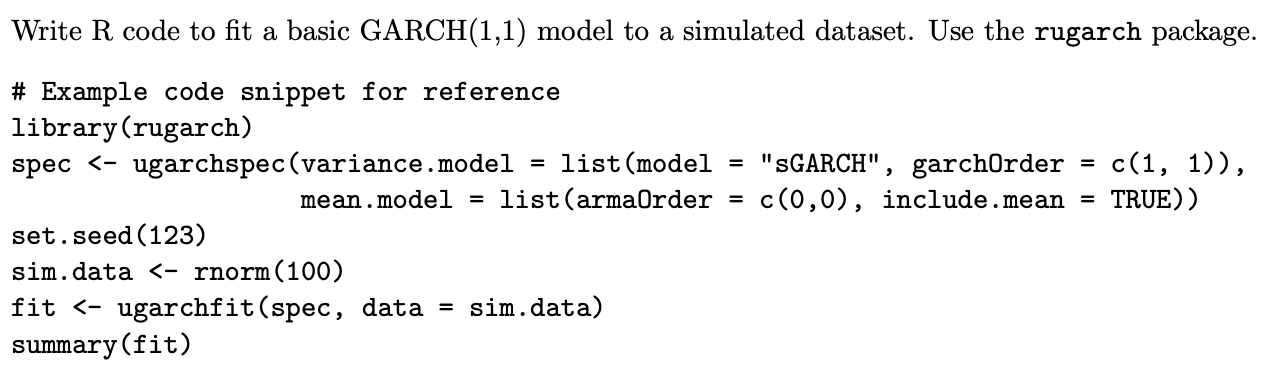 Write R code to fit a basic GARCH(1,1) model to a simulated dataset. Use the rugarch package.

# Example code snippet for reference
library(rugarch)
spec <- ugarchspec(variance.model = list(model = "sGARCH", garchOrder = c(1, 1)),
                   mean.model = list(armaOrder = c(0,0), include.mean = TRUE))
set.seed(123)
sim.data <- rnorm(100)
fit <- ugarchfit(spec, data = sim.data)
summary(fit)